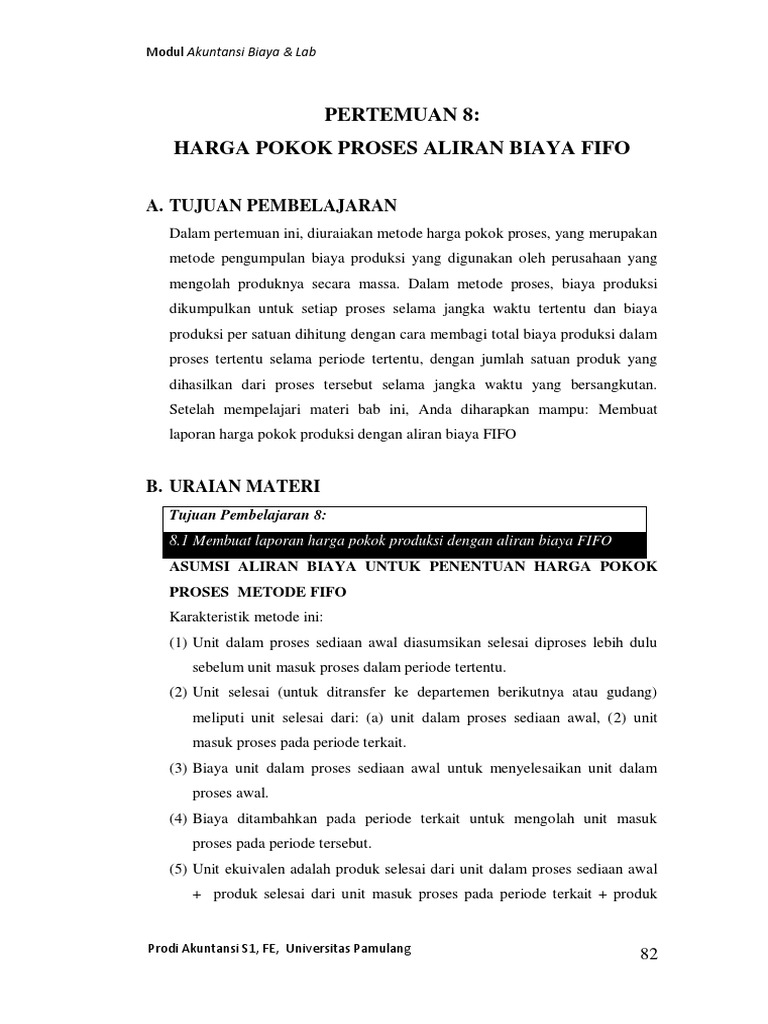 Modul Akuntansi Biaya & Lab

PERTEMUAN 8:

HARGA POKOK PROSES ALIRAN BIAYA FIFO

A. TUJUAN PEMBELAJARAN

Dalam pertemuan ini, diuraiakan metode harga pokok proses, yang merupakan metode pengumpulan biaya produksi yang digunakan oleh perusahaan yang mengolah produknya secara massa. Dalam metode proses, biaya produksi dikumpulkan untuk setiap proses selama jangka waktu tertentu dan biaya produksi per satuan dihitung dengan cara membagi total biaya produksi dalam proses tertentu selama periode tertentu, dengan jumlah satuan produk yang dihasilkan dari proses tersebut selama jangka waktu yang bersangkutan. Setelah mempelajari materi bab ini, Anda diharapkan mampu: Membuat laporan harga pokok produksi dengan aliran biaya FIFO

B. URAIAN MATERI

Tujuan Pembelajaran 8:
8.1 Membuat laporan harga pokok produksi dengan aliran biaya FIFO

ASUMSI ALIRAN BIAYA UNTUK PENENTUAN HARGA POKOK PROSES METODE FIFO

Karakteristik metode ini:

(1) Unit dalam proses sediaan awal diasumsikan selesai diproses lebih dulu sebelum unit masuk proses dalam periode tertentu.

(2) Unit selesai (untuk ditransfer ke departemen berikutnya atau gudang) meliputi unit selesai dari: (a) unit dalam proses sediaan awal, (2) unit masuk proses pada periode terkait.

(3) Biaya unit dalam proses sediaan awal untuk menyelesaikan unit dalam proses awal.

(4) Biaya ditambahkan pada periode terkait untuk mengolah unit masuk proses pada periode tersebut.

(5) Unit ekuivalen adalah produk selesai dari unit dalam proses sediaan awal + produk selesai dari unit masuk proses pada periode terkait + produk

Prodi Akuntansi S1, FE, Universitas Pamulang

82